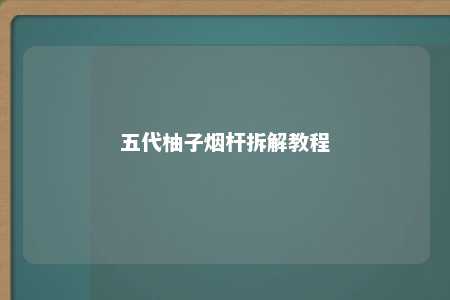 五代柚子烟杆拆解教程